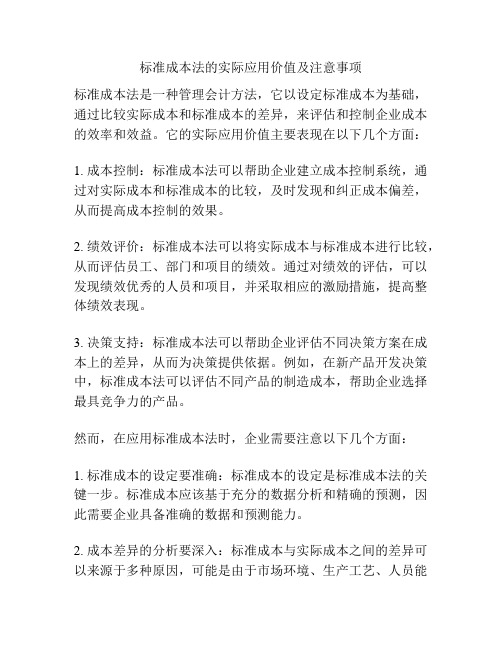 标准成本法的实际应用价值及注意事项

标准成本法是一种管理会计方法，它以设定标准成本为基础，通过比较实际成本和标准成本的差异，来评估和控制企业成本的效率和效益。它的实际应用价值主要表现在以下几个方面：

1. 成本控制：标准成本法可以帮助企业建立成本控制系统，通过对实际成本和标准成本的比较，及时发现和纠正成本偏差，从而提高成本控制的效果。

2. 绩效评价：标准成本法可以将实际成本与标准成本进行比较，从而评估员工、部门和项目的绩效。通过对绩效的评估，可以发现绩效优秀的人员和项目，并采取相应的激励措施，提高整体绩效表现。

3. 决策支持：标准成本法可以帮助企业评估不同决策方案在成本上的差异，从而为决策提供依据。例如，在新产品开发决策中，标准成本法可以评估不同产品的制造成本，帮助企业选择最具竞争力的产品。

然而，在应用标准成本法时，企业需要注意以下几个方面：

1. 标准成本的设定要准确：标准成本的设定是标准成本法的关键一步。标准成本应该基于充分的数据分析和精确的预测，因此需要企业具备准确的数据和预测能力。

2. 成本差异的分析要深入：标准成本与实际成本之间的差异可以来源于多种原因，可能是由于市场环境、生产工艺、人员能